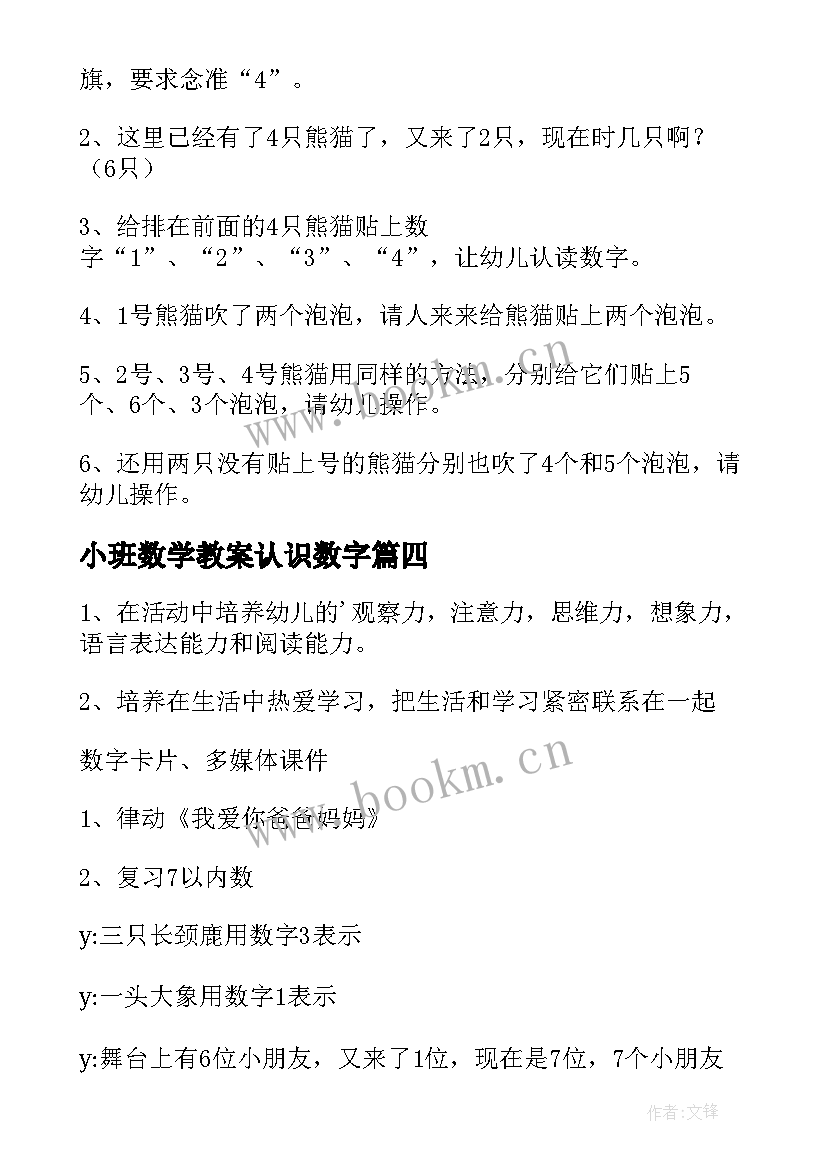 旗，要求念准“4”。

2、这里已经有了4只熊猫了，又来了2只，现在时几只啊？（6只）

3、给排在前面的4只熊猫贴上数字“1”、“2”、“3”、“4”，让幼儿认读数字。

4、1号熊猫吹了两个泡泡，请人来来给熊猫贴上两个泡泡。

5、2号、3号、4号熊猫用同样的方法，分别给它们贴上5个、6个、3个泡泡，请幼儿操作。

6、还用两只没有贴上号的熊猫分别也吹了4个和5个泡泡，请幼儿操作。

小班数学教案认识数字篇四

1、在活动中培养幼儿的'观察力，注意力，思维力，想象力，语言表达能力和阅读能力。

2、培养在生活中热爱学习，把生活和学习紧密联系在一起

数字卡片、多媒体课件

1、律动《我爱你爸爸妈妈》

2、复习7以内数

y:三只长颈鹿用数字3表示

y:一头大象用数字1表示

y:舞台上有6位小朋友，又来了1位，现在是7位，7个小朋友

www.bookm.cn

www.bookm.cn

作者：文锋